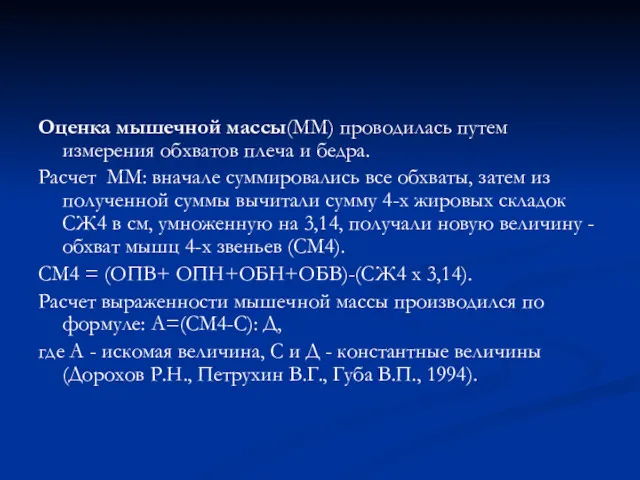 Оценка мышечной массы(ММ) проводилась путем измерения обхватов плеча и бедра.

Расчет ММ: вначале суммировались все обхваты, затем из полученной суммы вычитали сумму 4-х жировых складок СЖ4 в см, умноженную на 3,14, получали новую величину - обхват мышц 4-х звеньев (СМ4).

СМ4 = (ОПВ+ ОПН+ОБН+ОБВ)-(СЖ4 х 3,14).

Расчет выраженности мышечной массы производился по формуле: А=(СМ4-С): Д,

где А - искомая величина, С и Д - константные величины (Дорохов Р.Н., Петрухин В.Г., Губа В.П., 1994).